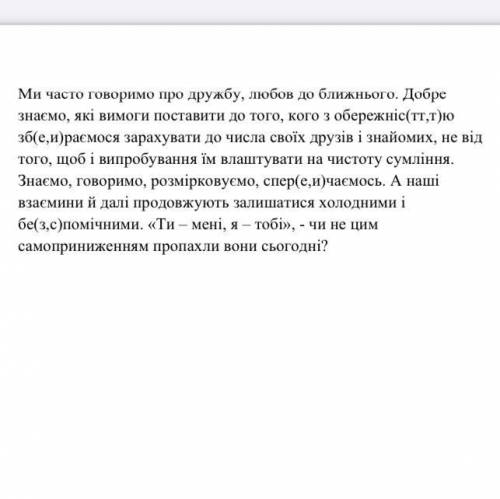 Ми часто говоримо про дружбу, любов до ближнього. Добре знаємо, які вимоги поставити до того, кого з обережніс(тт,т)ю зб(е,и)раємося зарахувати до числа своїх друзів і знайомих, не від того, щоб і випробування їм влаштувати на чистоту сумління. Знаємо, говоримо, розмірковуємо, спер(е,и)чаємось. А наші взаємини й далі продовжують залишатися холодними і бе(з,с)помічними. «Ти – мені, я – тобі», - чи не цим самоприниженням пропахли вони сьогодні?